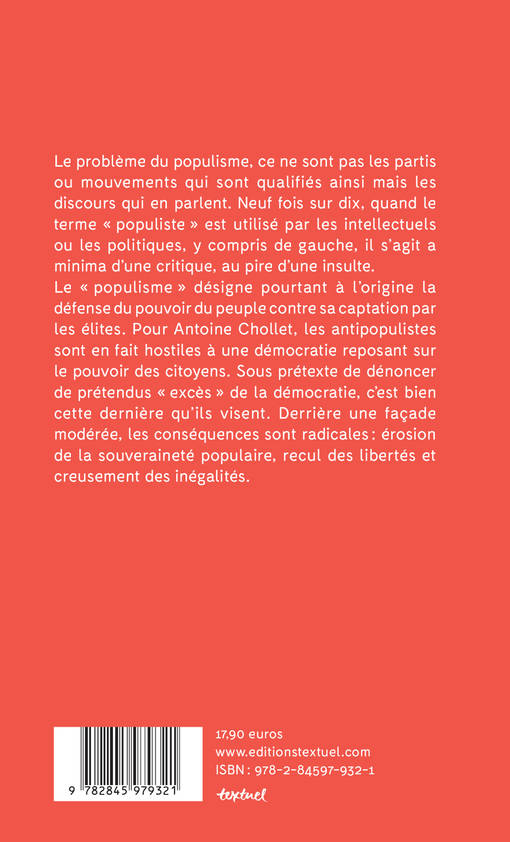 Le problème du populisme, ce ne sont pas les partis ou mouvements qui sont qualifiés ainsi mais les discours qui en parlent. Neuf fois sur dix, quand le terme « populiste » est utilisé par les intellectuels ou les politiques, y compris de gauche, il s'agit a minima d'une critique, au pire d'une insulte.
Le « populisme » désigne pourtant à l'origine la défense du pouvoir du peuple contre sa captation par les élites. Pour Antoine Chollet, les antipopulistes sont en fait hostiles à une démocratie reposant sur le pouvoir des citoyens. Sous prétexte de dénoncer de prétendus « excès » de la démocratie, c'est bien cette dernière qu'ils visent. Derrière une façade modérée, les conséquences sont radicales : érosion de la souveraineté populaire, recul des libertés et creusement des inégalités.

9 782845 979321

17,90 euros
www.editionstextuel.com
ISBN : 978-2-84597-932-1

textuel